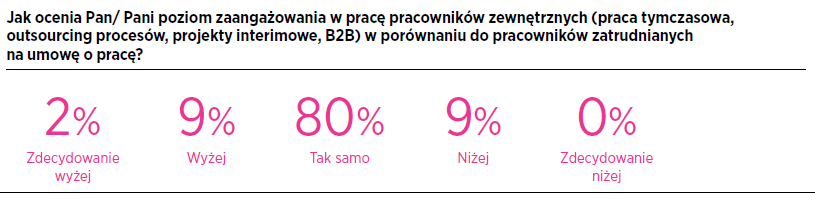 Jak ocenia Pan/ Pani poziom zaangażowania w pracę pracowników zewnętrznych (praca tymczasowa, outsourcing procesów, projekty interimowe, B2B) w porównaniu do pracowników zatrudnianych na umowę o pracę?

2%
Zdecydowanie wyżej

9%
Wyżej

80%
Tak samo

9%
Niżej

0%
Zdecydowanie niżej